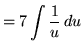 $= 7 \int \frac{1}{u} \, du$